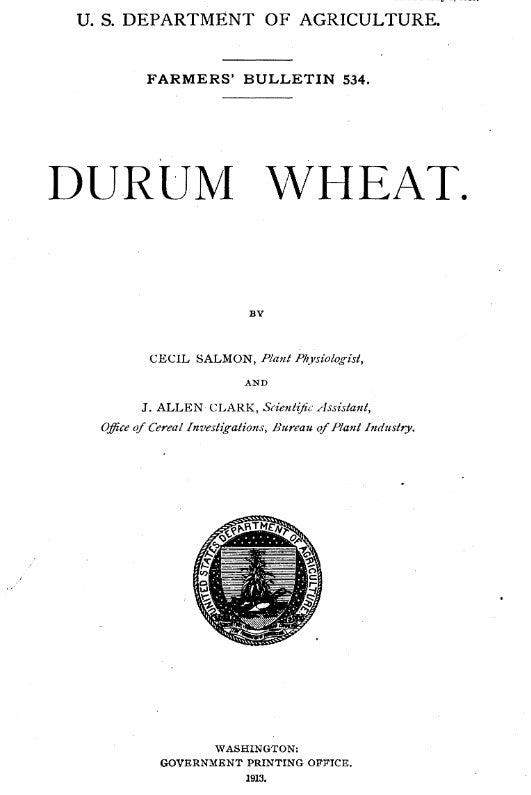 U. S. DEPARTMENT OF AGRICULTURE.

FARMERS' BULLETIN 534.

DURUM WHEAT.

BY

CECIL SALMON, Plant Physiologist,

AND

J. ALLEN CLARK, Scientific Assistant,
Office of Cereal Investigations, Bureau of Plant Industry.

UNITED STATES DEPARTMENT OF AGRICULTURE

WASHINGTON:
GOVERNMENT PRINTING OFFICE.
1913.